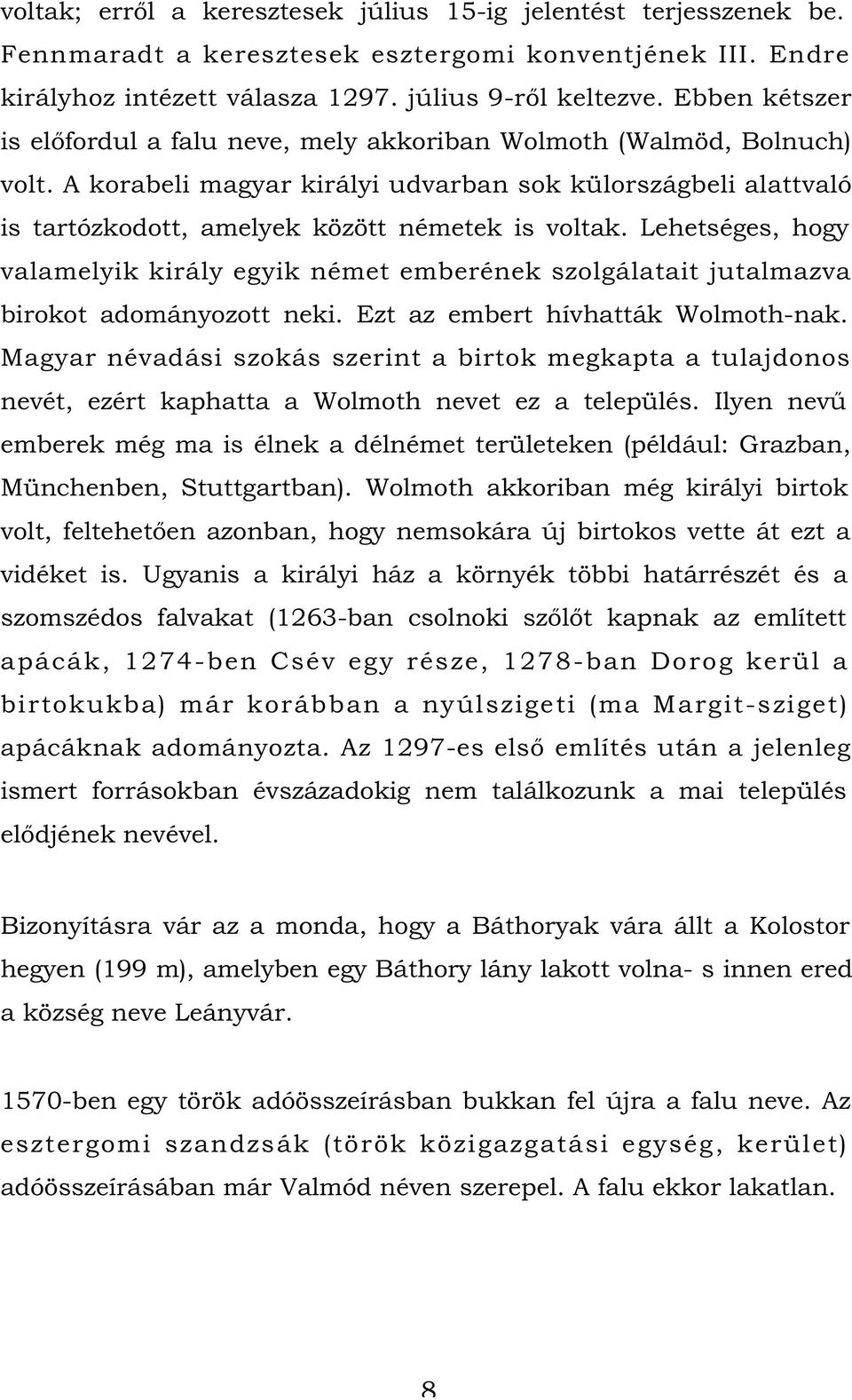 voltak; erről a keresztesek július 15-ig jelentést terjesszenek be. Fennmaradt a keresztesek esztergomi konventjének III. Endre királyhoz intézett válasza 1297. július 9-ről keltezve. Ebben kétszer is előfordul a falu neve, mely akkoriban Wolmoth (Walmöd, Bolnuch) volt. A korabeli magyar királyi udvarban sok külországbeli alattvaló is tartózkodott, amelyek között németek is voltak. Lehetséges, hogy valamelyik király egyik német emberének szolgálatait jutalmazva birokot adományozott neki. Ezt az embert hívhatták Wolmoth-nak. Magyar névadási szokás szerint a birtok megkapta a tulajdonos nevét, ezért kaphatta a Wolmoth nevet ez a település. Ilyen nevű emberek még ma is élnek a délnémet területeken (például: Grazban, Münchenben, Stuttgartban). Wolmoth akkoriban még királyi birtok volt, feltehetően azonban, hogy nemsokára új birtokos vette át ezt a vidéket is. Ugyanis a királyi ház a környék többi határrészét és a szomszédos falvakat (1263-ban csolnoki szőlőt kapnak az említett apácák, 1274-ben Csév egy része, 1278-ban Dorog kerül a birtokukba) már korábban a nyúlszigeti (ma Margit-sziget) apácáknak adományozta. Az 1297-es első említés után a jelenleg ismert forrásokban évszázadokig nem találkozunk a mai település elődjének nevével.

Bizonyításra vár az a monda, hogy a Báthoryak vára állt a Kolostor hegyen (199 m), amelyben egy Báthory lány lakott volna- s innen ered a község neve Leányvár.

1570-ben egy török adóösszeírásban bukkan fel újra a falu neve. Az esztergomi szandzsák (török közigazgatási egység, kerület) adóösszeírásában már Valmód néven szerepel. A falu ekkor lakatlan.

8